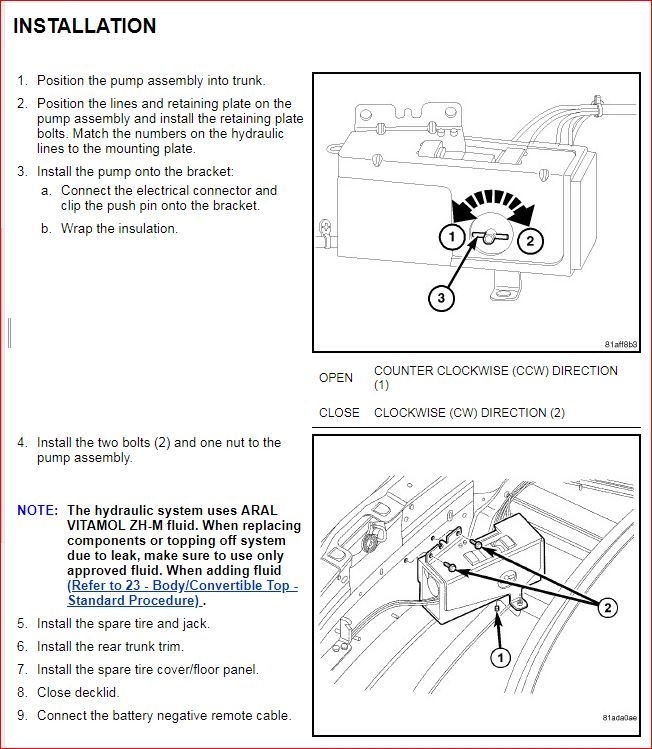 INSTALLATION

1. Position the pump assembly into trunk.
2. Position the lines and retaining plate on the pump assembly and install the retaining plate bolts. Match the numbers on the hydraulic lines to the mounting plate.
3. Install the pump onto the bracket:
a. Connect the electrical connector and clip the push pin onto the bracket.
b. Wrap the insulation.

1
2
3
81aff8b3

| OPEN | COUNTER CLOCKWISE (CCW) DIRECTION (1) |
|---|---|
| CLOSE | CLOCKWISE (CW) DIRECTION (2) |

4. Install the two bolts (2) and one nut to the pump assembly.

NOTE: The hydraulic system uses ARAL VITAMOL ZH-M fluid. When replacing components or topping off system due to leak, make sure to use only approved fluid. When adding fluid (Refer to 23 - Body/Convertible Top - Standard Procedure) .

5. Install the spare tire and jack.
6. Install the rear trunk trim.
7. Install the spare tire cover/floor panel.
8. Close decklid.
9. Connect the battery negative remote cable.

2
1
81ada0ae